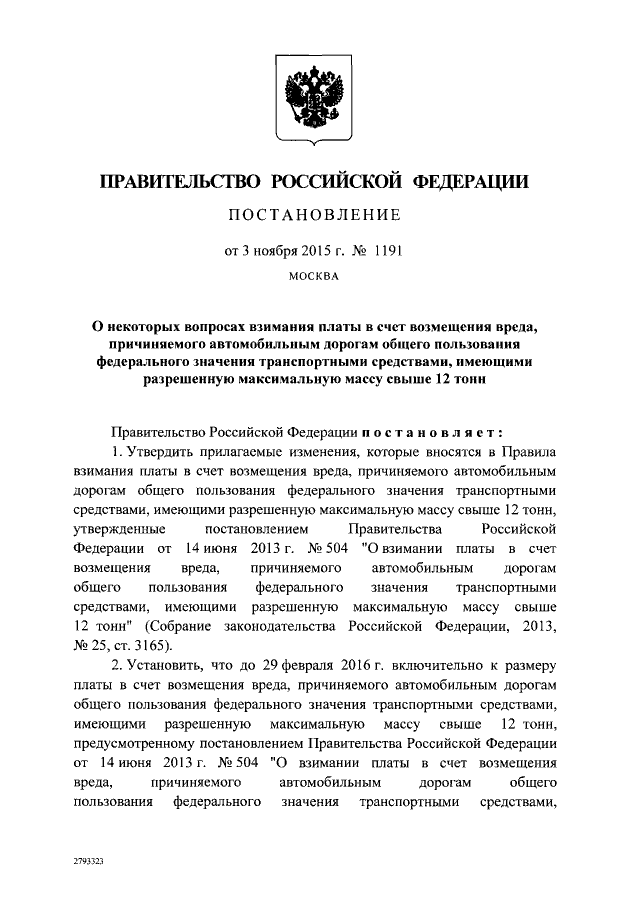 ПРАВИТЕЛЬСТВО РОССИЙСКОЙ ФЕДЕРАЦИИ

ПОСТАНОВЛЕНИЕ

от 3 ноября 2015 г. № 1191

МОСКВА

О некоторых вопросах взимания платы в счет возмещения вреда, причиняемого автомобильным дорогам общего пользования федерального значения транспортными средствами, имеющими разрешенную максимальную массу свыше 12 тонн

Правительство Российской Федерации постановляет:

1. Утвердить прилагаемые изменения, которые вносятся в Правила взимания платы в счет возмещения вреда, причиняемого автомобильным дорогам общего пользования федерального значения транспортными средствами, имеющими разрешенную максимальную массу свыше 12 тонн, утвержденные постановлением Правительства Российской Федерации от 14 июня 2013 г. № 504 "О взимании платы в счет возмещения вреда, причиняемого автомобильным дорогам общего пользования федерального значения транспортными средствами, имеющими разрешенную максимальную массу свыше 12 тонн" (Собрание законодательства Российской Федерации, 2013, № 25, ст. 3165).

2. Установить, что до 29 февраля 2016 г. включительно к размеру платы в счет возмещения вреда, причиняемого автомобильным дорогам общего пользования федерального значения транспортными средствами, имеющими разрешенную максимальную массу свыше 12 тонн, предусмотренному постановлением Правительства Российской Федерации от 14 июня 2013 г. № 504 "О взимании платы в счет возмещения вреда, причиняемого автомобильным дорогам общего пользования федерального значения транспортными средствами,

2793323